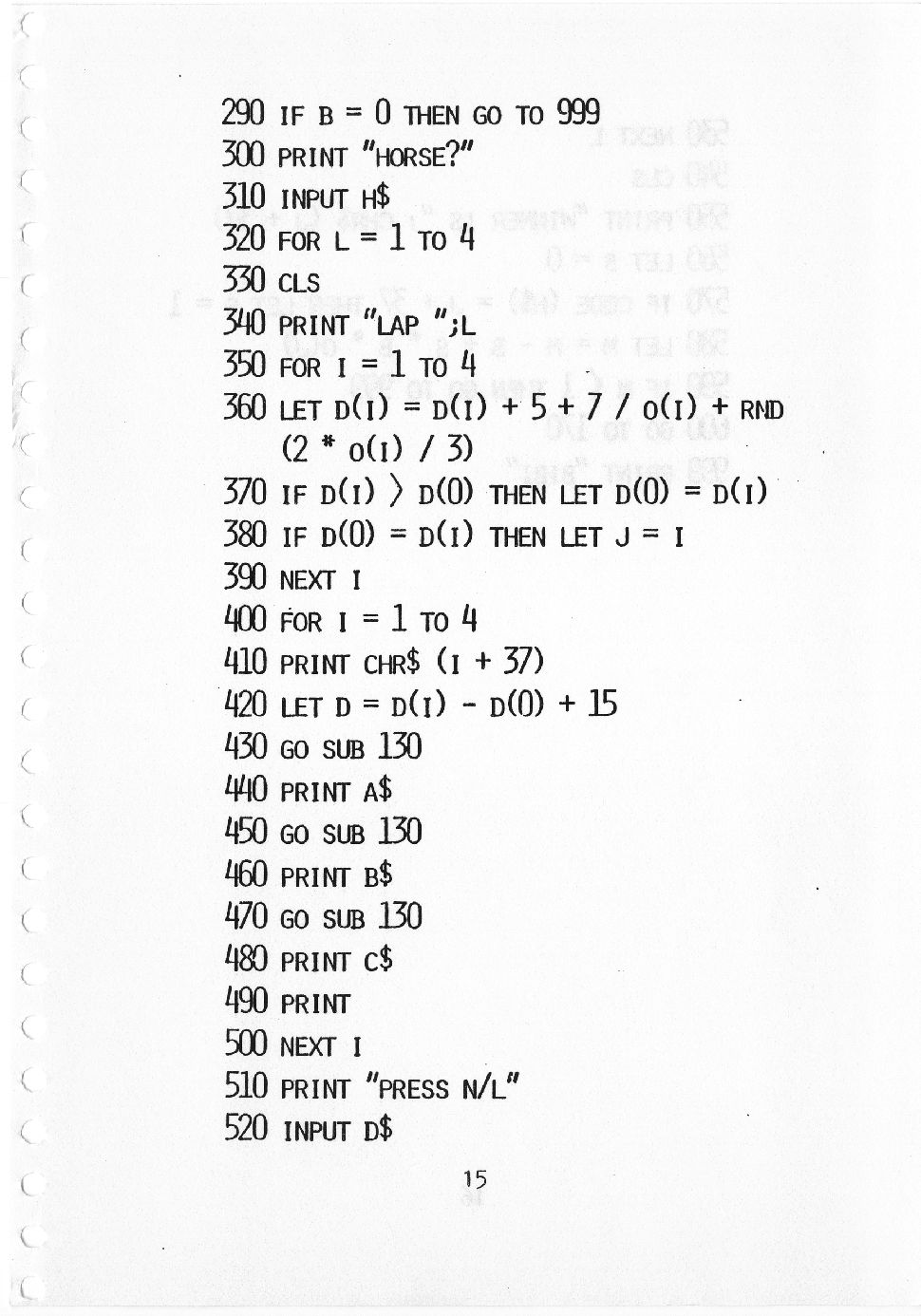 290 IF B = 0 THEN GO TO 999
300 PRINT "HORSE?"
310 INPUT H$
320 FOR L = 1 TO 4
330 CLS
340 PRINT "LAP ";L
350 FOR I = 1 TO 4
360 LET D(I) = D(I) + 5 + 7 / O(I) + RND (2 * O(I) / 3)
370 IF D(I) > D(0) THEN LET D(0) = D(I)
380 IF D(0) = D(I) THEN LET J = I
390 NEXT I
400 FOR I = 1 TO 4
410 PRINT CHR$ (I + 37)
420 LET D = D(I) - D(0) + 15
430 GO SUB 130
440 PRINT A$
450 GO SUB 130
460 PRINT B$
470 GO SUB 130
480 PRINT C$
490 PRINT
500 NEXT I
510 PRINT "PRESS N/L"
520 INPUT D$

15